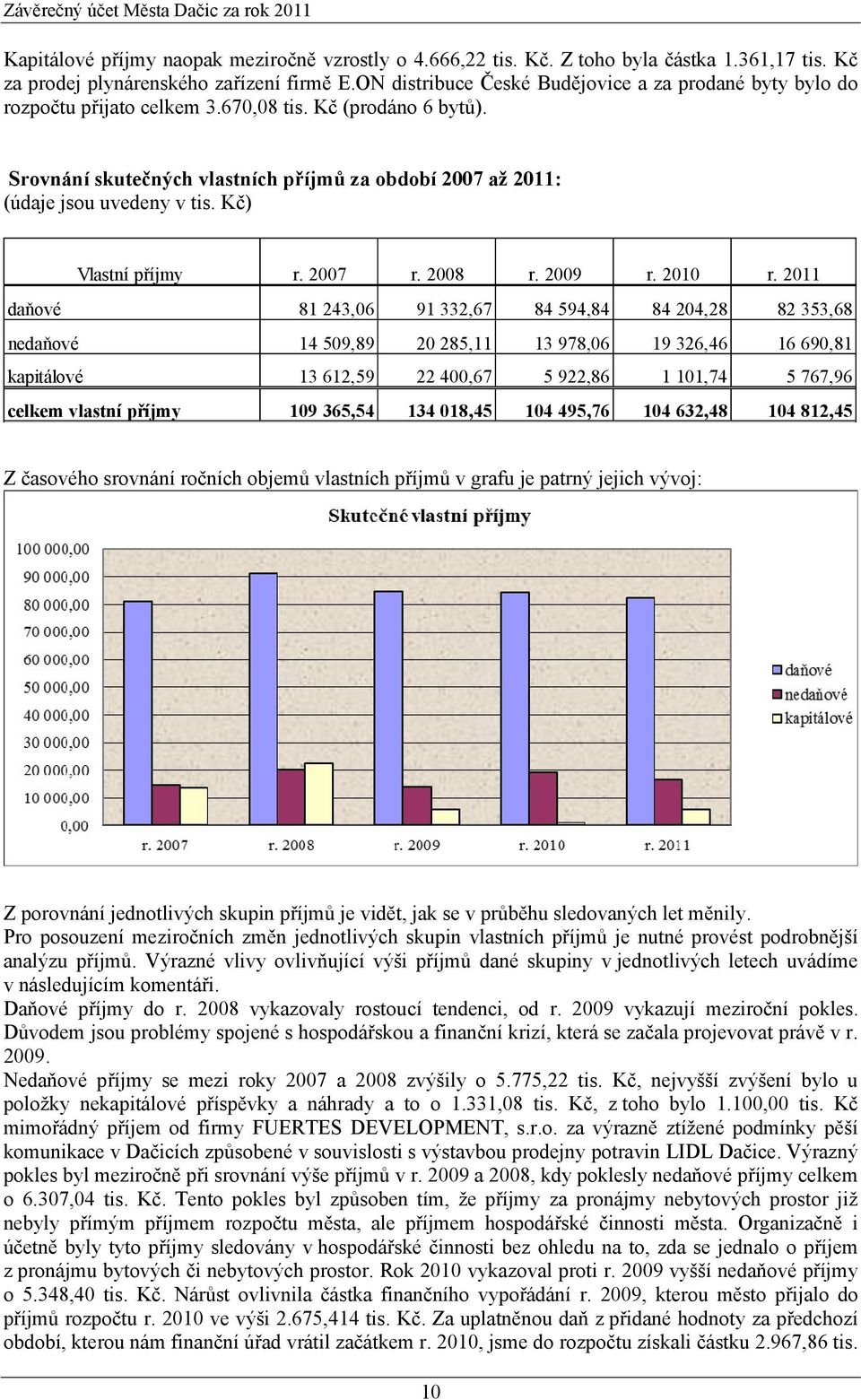 Závěrečný účet Města Dačic za rok 2011

Kapitálové příjmy naopak meziročně vzrostly o 4.666,22 tis. Kč. Z toho byla částka 1.361,17 tis. Kč za prodej plynárenského zařízení firmě E.ON distribuce České Budějovice a za prodané byty bylo do rozpočtu přijato celkem 3.670,08 tis. Kč (prodáno 6 bytů).

Srovnání skutečných vlastních příjmů za období 2007 až 2011:
(údaje jsou uvedeny v tis. Kč)

| Vlastní příjmy | r. 2007 | r. 2008 | r. 2009 | r. 2010 | r. 2011 |
|---|---|---|---|---|---|
| daňové | 81 243,06 | 91 332,67 | 84 594,84 | 84 204,28 | 82 353,68 |
| nedaňové | 14 509,89 | 20 285,11 | 13 978,06 | 19 326,46 | 16 690,81 |
| kapitálové | 13 612,59 | 22 400,67 | 5 922,86 | 1 101,74 | 5 767,96 |
| celkem vlastní příjmy | 109 365,54 | 134 018,45 | 104 495,76 | 104 632,48 | 104 812,45 |

Z časového srovnání ročních objemů vlastních příjmů v grafu je patrný jejich vývoj:

Skutečné vlastní příjmy

100 000,00
90 000,00
80 000,00
70 000,00
60 000,00
50 000,00
40 000,00
30 000,00
20 000,00
10 000,00
0,00

r. 2007 r. 2008 r. 2009 r. 2010 r. 2011

daňové
nedaňové
kapitálové

Z porovnání jednotlivých skupin příjmů je vidět, jak se v průběhu sledovaných let měnily.
Pro posouzení meziročních změn jednotlivých skupin vlastních příjmů je nutné provést podrobnější analýzu příjmů. Výrazné vlivy ovlivňující výši příjmů dané skupiny v jednotlivých letech uvádíme v následujícím komentáři.
Daňové příjmy do r. 2008 vykazovaly rostoucí tendenci, od r. 2009 vykazují meziroční pokles. Důvodem jsou problémy spojené s hospodářskou a finanční krizí, která se začala projevovat právě v r. 2009.
Nedaňové příjmy se mezi roky 2007 a 2008 zvýšily o 5.775,22 tis. Kč, nejvyšší zvýšení bylo u položky nekapitálové příspěvky a náhrady a to o 1.331,08 tis. Kč, z toho bylo 1.100,00 tis. Kč mimořádný příjem od firmy FUERTES DEVELOPMENT, s.r.o. za výrazně ztížené podmínky pěší komunikace v Dačicích způsobené v souvislosti s výstavbou prodejny potravin LIDL Dačice. Výrazný pokles byl meziročně při srovnání výše příjmů v r. 2009 a 2008, kdy poklesly nedaňové příjmy celkem o 6.307,04 tis. Kč. Tento pokles byl způsoben tím, že příjmy za pronájmy nebytových prostor již nebyly přímým příjmem rozpočtu města, ale příjmem hospodářské činnosti města. Organizačně i účetně byly tyto příjmy sledovány v hospodářské činnosti bez ohledu na to, zda se jednalo o příjem z pronájmu bytových či nebytových prostor. Rok 2010 vykazoval proti r. 2009 vyšší nedaňové příjmy o 5.348,40 tis. Kč. Nárůst ovlivnila částka finančního vypořádání r. 2009, kterou město přijalo do příjmů rozpočtu r. 2010 ve výši 2.675,414 tis. Kč. Za uplatněnou daň z přidané hodnoty za předchozí období, kterou nám finanční úřad vrátil začátkem r. 2010, jsme do rozpočtu získali částku 2.967,86 tis.

10